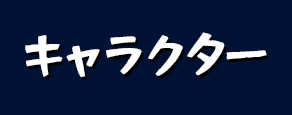 キャラクター